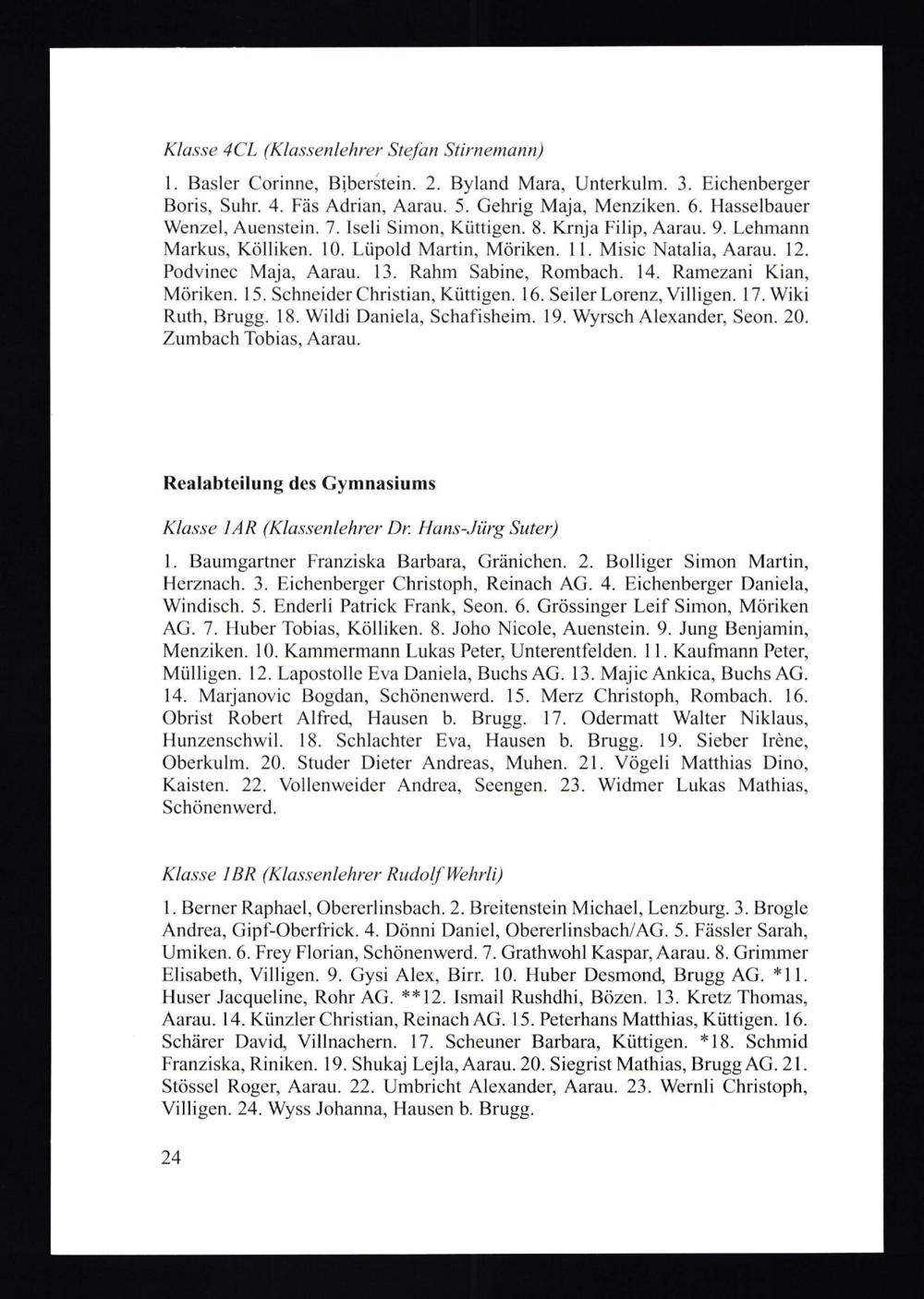 Klasse 4CL (Klassenlehrer Stefan Stirnemann)

1. Basler Corinne, Biberstein. 2. Byland Mara, Unterkulm. 3. Eichenberger Boris, Suhr. 4. Fäs Adrian, Aarau. 5. Gehrig Maja, Menziken. 6. Hasselbauer Wenzel, Auenstein. 7. Iseli Simon, Küttigen. 8. Krnja Filip, Aarau. 9. Lehmann Markus, Kölliken. 10. Lüpold Martin, Möriken. 11. Misic Natalia, Aarau. 12. Podvinec Maja, Aarau. 13. Rahm Sabine, Rombach. 14. Ramezani Kian, Möriken. 15. Schneider Christian, Küttigen. 16. Seiler Lorenz, Villigen. 17. Wiki Ruth, Brugg. 18. Wildi Daniela, Schafisheim. 19. Wyrsch Alexander, Seon. 20. Zumbach Tobias, Aarau.

Realabteilung des Gymnasiums

Klasse 1AR (Klassenlehrer Dr. Hans-Jürg Suter)

1. Baumgartner Franziska Barbara, Gränichen. 2. Bolliger Simon Martin, Herznach. 3. Eichenberger Christoph, Reinach AG. 4. Eichenberger Daniela, Windisch. 5. Enderli Patrick Frank, Seon. 6. Grössinger Leif Simon, Möriken AG. 7. Huber Tobias, Kölliken. 8. Joho Nicole, Auenstein. 9. Jung Benjamin, Menziken. 10. Kammermann Lukas Peter, Unterentfelden. 11. Kaufmann Peter, Mülligen. 12. Lapostolle Eva Daniela, Buchs AG. 13. Majic Ankica, Buchs AG. 14. Marjanovic Bogdan, Schönenwerd. 15. Merz Christoph, Rombach. 16. Obrist Robert Alfred, Hausen b. Brugg. 17. Odermatt Walter Niklaus, Hunzenschwil. 18. Schlachter Eva, Hausen b. Brugg. 19. Sieber Irène, Oberkulm. 20. Studer Dieter Andreas, Muhen. 21. Vögeli Matthias Dino, Kaisten. 22. Vollenweider Andrea, Seengen. 23. Widmer Lukas Mathias, Schönenwerd.

Klasse 1BR (Klassenlehrer Rudolf Wehrli)

1. Berner Raphael, Obererlinsbach. 2. Breitenstein Michael, Lenzburg. 3. Brogle Andrea, Gipf-Oberfrick. 4. Dönni Daniel, Obererlinsbach/AG. 5. Fässler Sarah, Umiken. 6. Frey Florian, Schönenwerd. 7. Grathwohl Kaspar, Aarau. 8. Grimmer Elisabeth, Villigen. 9. Gysi Alex, Birr. 10. Huber Desmond, Brugg AG. *11. Huser Jacqueline, Rohr AG. **12. Ismail Rushdhi, Bözen. 13. Kretz Thomas, Aarau. 14. Künzler Christian, Reinach AG. 15. Peterhans Matthias, Küttigen. 16. Schärer David, Villnachern. 17. Scheuner Barbara, Küttigen. *18. Schmid Franziska, Riniken. 19. Shukaj Lejla, Aarau. 20. Siegrist Mathias, Brugg AG. 21. Stössel Roger, Aarau. 22. Umbricht Alexander, Aarau. 23. Wernli Christoph, Villigen. 24. Wyss Johanna, Hausen b. Brugg.

24